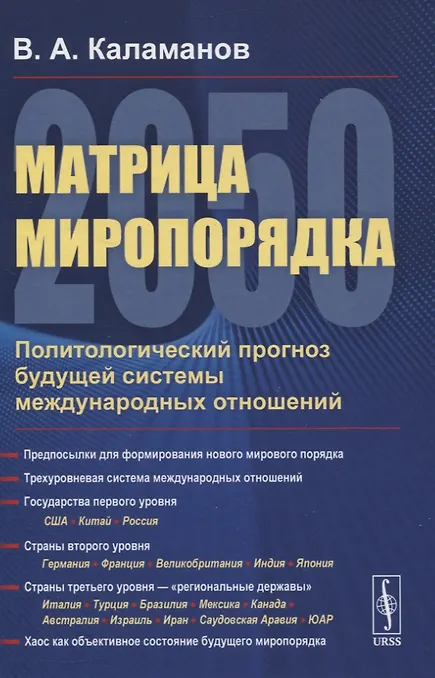 В. А. Каламанов

2050

МАТРИЦА МИРОПОРЯДКА

Политологический прогноз будущей системы международных отношений

- Предпосылки для формирования нового мирового порядка

- Трехуровневая система международных отношений

- Государства первого уровня
США • Китай • Россия

- Страны второго уровня
Германия • Франция • Великобритания • Индия • Япония

- Страны третьего уровня — «региональные державы»
Италия • Турция • Бразилия • Мексика • Канада • Австралия • Израиль • Иран • Саудовская Аравия • ЮАР

- Хаос как объективное состояние будущего миропорядка

URSS